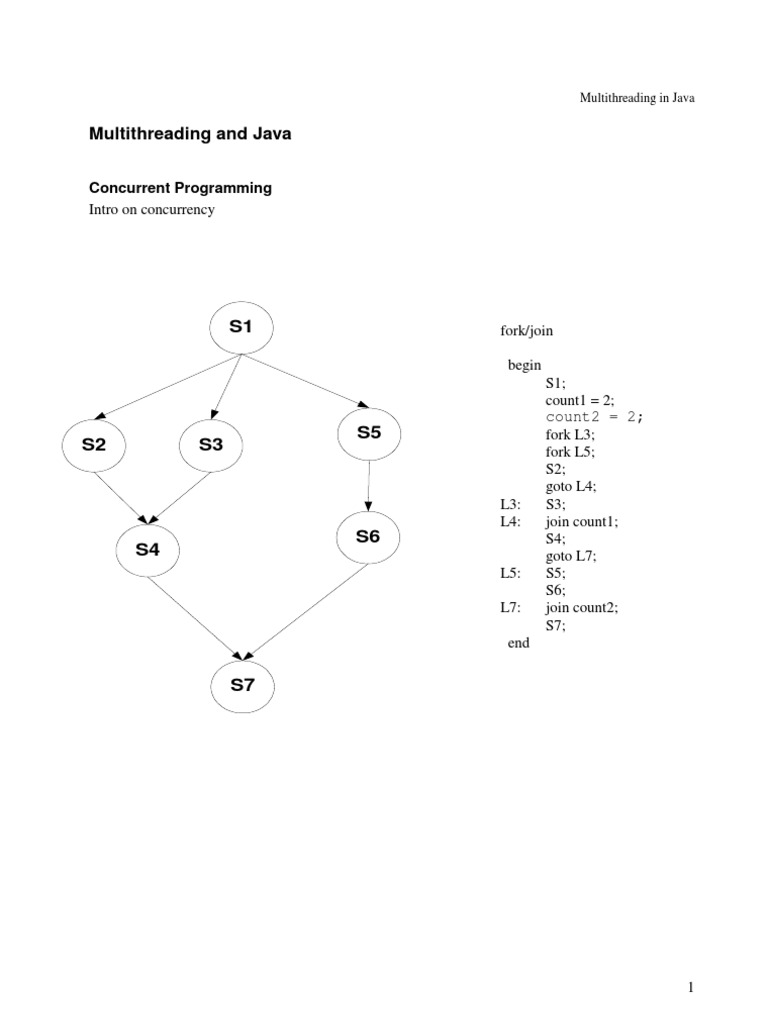 Multithreading in Java

Multithreading and Java

Concurrent Programming
Intro on concurrency

S1
S2
S3
S5
S4
S6
S7

fork/join

begin
S1;
count1 = 2;
count2 = 2;
fork L3;
fork L5;
S2;
goto L4;
L3: S3;
L4: join count1;
S4;
goto L7;
L5: S5;
S6;
L7: join count2;
S7;
end

1